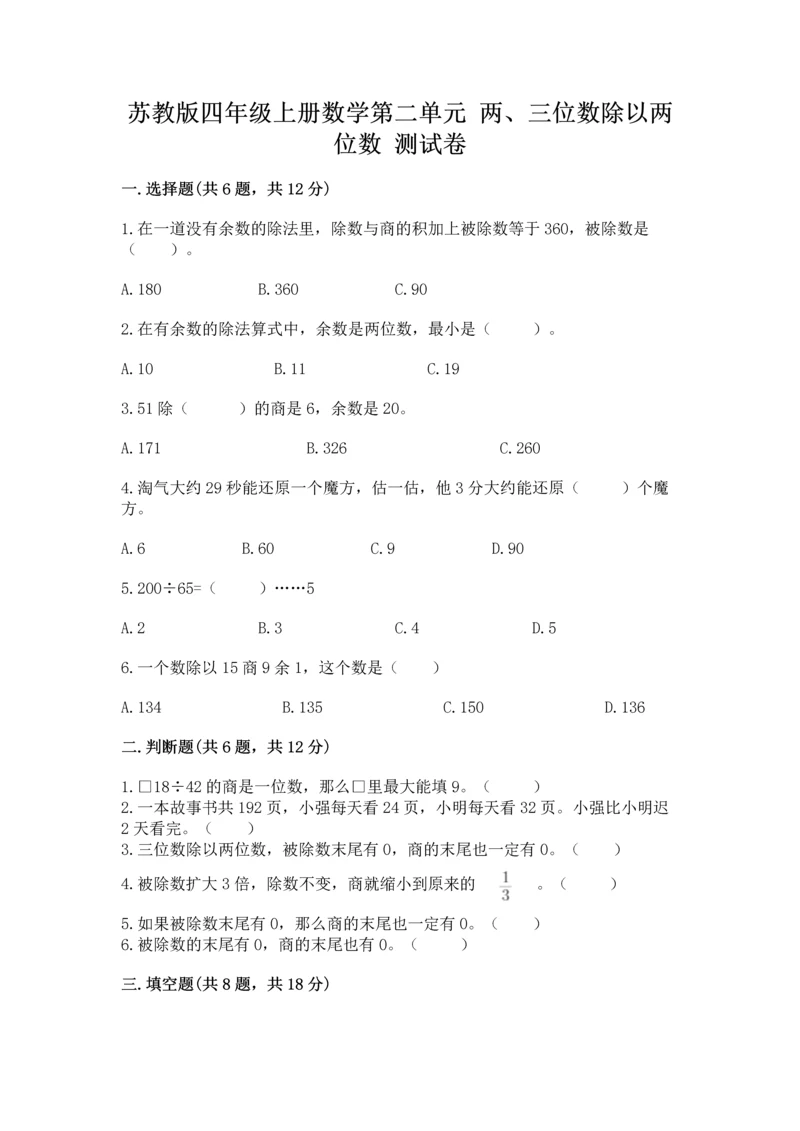 苏教版四年级上册数学第二单元 两、三位数除以两位数 测试卷

一.选择题(共6题，共12分)

1.在一道没有余数的除法里，除数与商的积加上被除数等于360，被除数是（　　）。

A.180　　B.360　　C.90

2.在有余数的除法算式中，余数是两位数，最小是（　　）。

A.10　　B.11　　C.19

3.51除（　　）的商是6，余数是20。

A.171　　B.326　　C.260

4.淘气大约29秒能还原一个魔方，估一估，他3分大约能还原（　　）个魔方。

A.6　　B.60　　C.9　　D.90

5.200÷65=（　　）……5

A.2　　B.3　　C.4　　D.5

6.一个数除以15商9余1，这个数是（　　）

A.134　　B.135　　C.150　　D.136

二.判断题(共6题，共12分)

1.□18÷42的商是一位数，那么□里最大能填9。（　　）
2.一本故事书共192页，小强每天看24页，小明每天看32页。小强比小明迟2天看完。（　　）
3.三位数除以两位数，被除数末尾有0，商的末尾也一定有0。（　　）
4.被除数扩大3倍，除数不变，商就缩小到原来的 $\frac{1}{3}$ 。（　　）
5.如果被除数末尾有0，那么商的末尾也一定有0。（　　）
6.被除数的末尾有0，商的末尾也有0。（　　）

三.填空题(共8题，共18分)